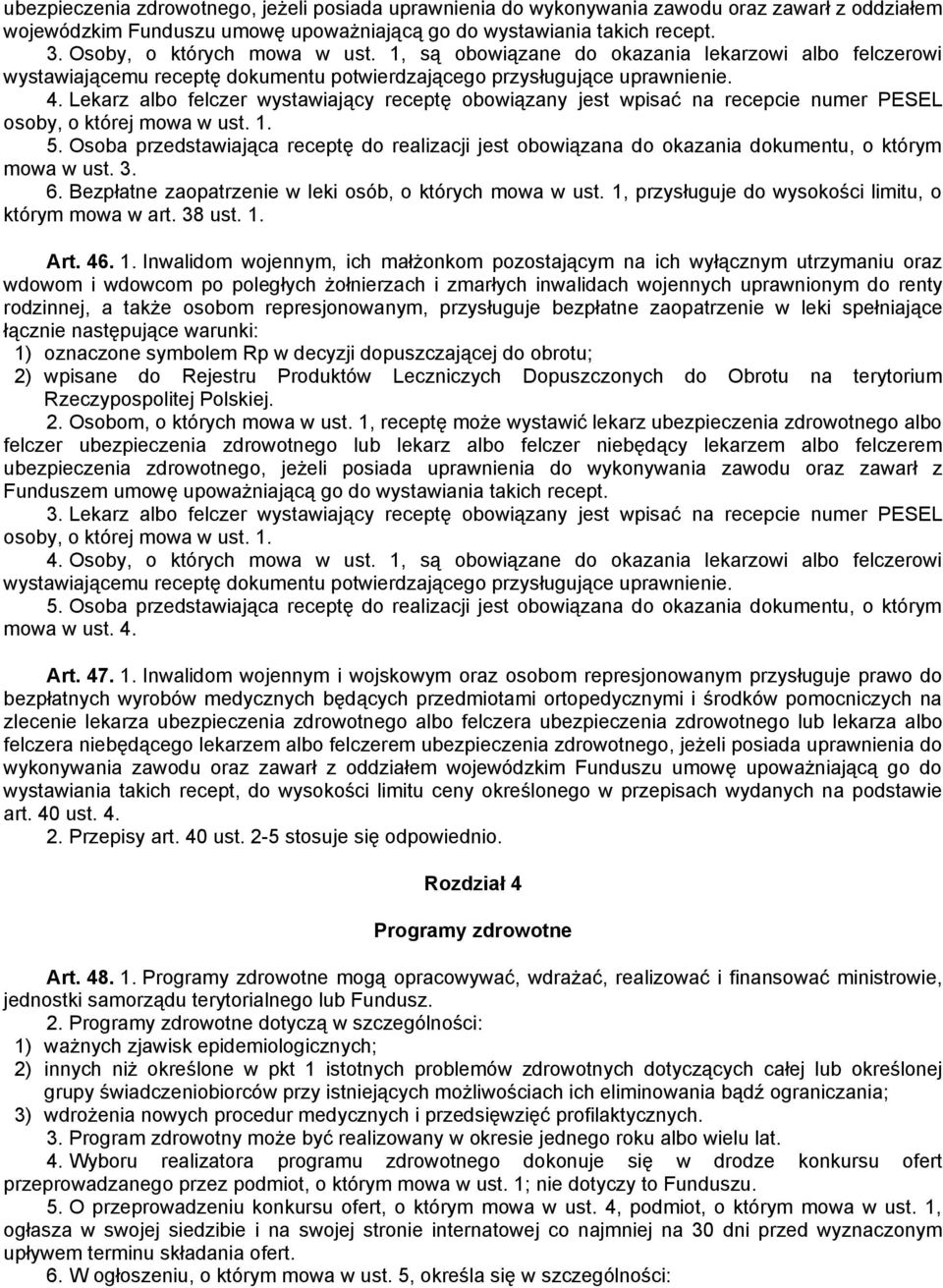 ubezpieczenia zdrowotnego, jeżeli posiada uprawnienia do wykonywania zawodu oraz zawarł z oddziałem wojewódzkim Funduszu umowę upoważniającą go do wystawiania takich recept.
3. Osoby, o których mowa w ust. 1, są obowiązane do okazania lekarzowi albo felczerowi wystawiającemu receptę dokumentu potwierdzającego przysługujące uprawnienie.
4. Lekarz albo felczer wystawiający receptę obowiązany jest wpisać na recepcie numer PESEL osoby, o której mowa w ust. 1.
5. Osoba przedstawiająca receptę do realizacji jest obowiązana do okazania dokumentu, o którym mowa w ust. 3.
6. Bezpłatne zaopatrzenie w leki osób, o których mowa w ust. 1, przysługuje do wysokości limitu, o którym mowa w art. 38 ust. 1.

Art. 46. 1. Inwalidom wojennym, ich małżonkom pozostającym na ich wyłącznym utrzymaniu oraz wdowom i wdowcom po poległych żołnierzach i zmarłych inwalidach wojennych uprawnionym do renty rodzinnej, a także osobom represjonowanym, przysługuje bezpłatne zaopatrzenie w leki spełniające łącznie następujące warunki:
1) oznaczone symbolem Rp w decyzji dopuszczającej do obrotu;
2) wpisane do Rejestru Produktów Leczniczych Dopuszczonych do Obrotu na terytorium Rzeczypospolitej Polskiej.
2. Osobom, o których mowa w ust. 1, receptę może wystawić lekarz ubezpieczenia zdrowotnego albo felczer ubezpieczenia zdrowotnego lub lekarz albo felczer niebędący lekarzem albo felczerem ubezpieczenia zdrowotnego, jeżeli posiada uprawnienia do wykonywania zawodu oraz zawarł z Funduszem umowę upoważniającą go do wystawiania takich recept.
3. Lekarz albo felczer wystawiający receptę obowiązany jest wpisać na recepcie numer PESEL osoby, o której mowa w ust. 1.
4. Osoby, o których mowa w ust. 1, są obowiązane do okazania lekarzowi albo felczerowi wystawiającemu receptę dokumentu potwierdzającego przysługujące uprawnienie.
5. Osoba przedstawiająca receptę do realizacji jest obowiązana do okazania dokumentu, o którym mowa w ust. 4.

Art. 47. 1. Inwalidom wojennym i wojskowym oraz osobom represjonowanym przysługuje prawo do bezpłatnych wyrobów medycznych będących przedmiotami ortopedycznymi i środków pomocniczych na zlecenie lekarza ubezpieczenia zdrowotnego albo felczera ubezpieczenia zdrowotnego lub lekarza albo felczera niebędącego lekarzem albo felczerem ubezpieczenia zdrowotnego, jeżeli posiada uprawnienia do wykonywania zawodu oraz zawarł z oddziałem wojewódzkim Funduszu umowę upoważniającą go do wystawiania takich recept, do wysokości limitu ceny określonego w przepisach wydanych na podstawie art. 40 ust. 4.
2. Przepisy art. 40 ust. 2-5 stosuje się odpowiednio.

Rozdział 4

Programy zdrowotne

Art. 48. 1. Programy zdrowotne mogą opracowywać, wdrażać, realizować i finansować ministrowie, jednostki samorządu terytorialnego lub Fundusz.
2. Programy zdrowotne dotyczą w szczególności:
1) ważnych zjawisk epidemiologicznych;
2) innych niż określone w pkt 1 istotnych problemów zdrowotnych dotyczących całej lub określonej grupy świadczeniobiorców przy istniejących możliwościach ich eliminowania bądź ograniczania;
3) wdrożenia nowych procedur medycznych i przedsięwzięć profilaktycznych.
3. Program zdrowotny może być realizowany w okresie jednego roku albo wielu lat.
4. Wyboru realizatora programu zdrowotnego dokonuje się w drodze konkursu ofert przeprowadzanego przez podmiot, o którym mowa w ust. 1; nie dotyczy to Funduszu.
5. O przeprowadzeniu konkursu ofert, o którym mowa w ust. 4, podmiot, o którym mowa w ust. 1, ogłasza w swojej siedzibie i na swojej stronie internetowej co najmniej na 30 dni przed wyznaczonym upływem terminu składania ofert.
6. W ogłoszeniu, o którym mowa w ust. 5, określa się w szczególności: